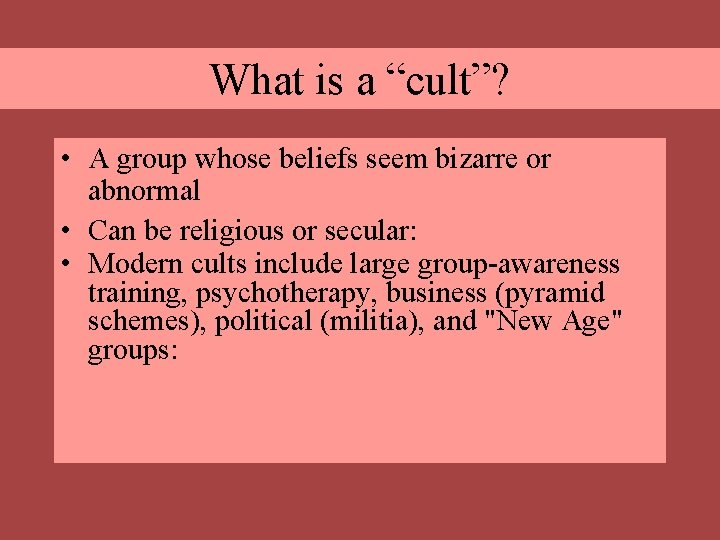 What is a “cult”?

• A group whose beliefs seem bizarre or abnormal
• Can be religious or secular:
• Modern cults include large group-awareness training, psychotherapy, business (pyramid schemes), political (militia), and "New Age" groups: